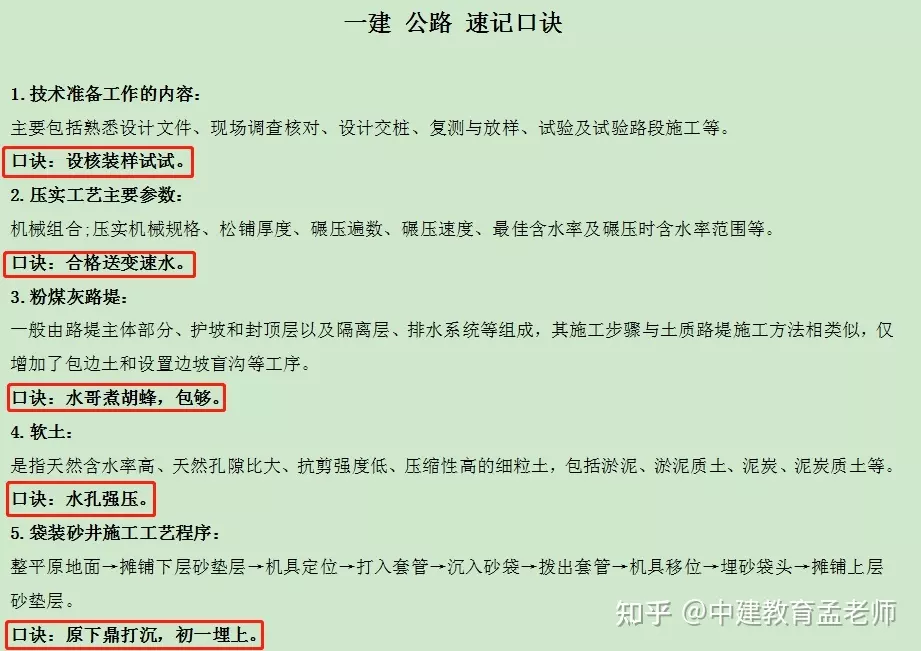 一建 公路 速记口诀

1. 技术准备工作的内容：
主要包括熟悉设计文件、现场调查核对、设计交桩、复测与放样、试验及试验路段施工等。
口诀：设核装样试试。

2. 压实工艺主要参数：
机械组合;压实机械规格、松铺厚度、碾压遍数、碾压速度、最佳含水率及碾压时含水率范围等。
口诀：合格送变速水。

3. 粉煤灰路堤：
一般由路堤主体部分、护坡和封顶层以及隔离层、排水系统等组成，其施工步骤与土质路堤施工方法相类似，仅增加了包边土和设置边坡盲沟等工序。
口诀：水哥煮胡蜂，包够。

4. 软土：
是指天然含水率高、天然孔隙比大、抗剪强度低、压缩性高的细粒土，包括淤泥、淤泥质土、泥炭、泥炭质土等。
口诀：水孔强压。

5. 袋装砂井施工工艺程序：
整平原地面→摊铺下层砂垫层→机具定位→打入套管→沉入砂袋→拨出套管→机具移位→埋砂袋头→摊铺上层砂垫层。
口诀：原下鼎打沉，初一埋上。

知乎 @中建教育孟老师